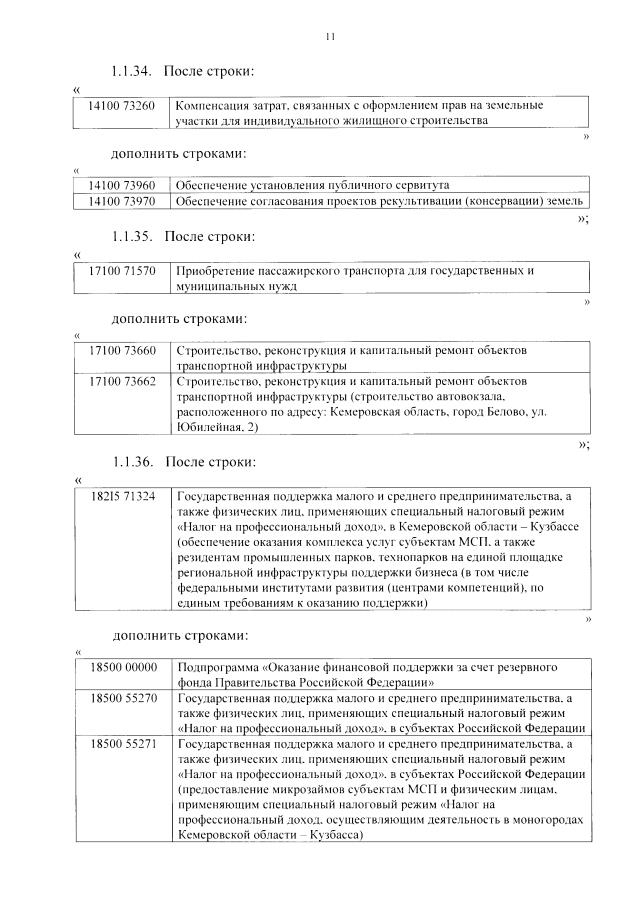 11

1.1.34. После строки:

«

| 14100 73260 | Компенсация затрат, связанных с оформлением прав на земельные участки для индивидуального жилищного строительства |
|---|---|

»

дополнить строками:

«

| 14100 73960 | Обеспечение установления публичного сервитута |
|---|---|
| 14100 73970 | Обеспечение согласования проектов рекультивации (консервации) земель |

»;

1.1.35. После строки:

«

| 17100 71570 | Приобретение пассажирского транспорта для государственных и муниципальных нужд |
|---|---|

»

дополнить строками:

«

| 17100 73660 | Строительство, реконструкция и капитальный ремонт объектов транспортной инфраструктуры |
|---|---|
| 17100 73662 | Строительство, реконструкция и капитальный ремонт объектов транспортной инфраструктуры (строительство автовокзала, расположенного по адресу: Кемеровская область, город Белово, ул. Юбилейная, 2) |

»;

1.1.36. После строки:

«

| 182I5 71324 | Государственная поддержка малого и среднего предпринимательства, а также физических лиц, применяющих специальный налоговый режим «Налог на профессиональный доход», в Кемеровской области – Кузбассе (обеспечение оказания комплекса услуг субъектам МСП, а также резидентам промышленных парков, технопарков на единой площадке региональной инфраструктуры поддержки бизнеса (в том числе федеральными институтами развития (центрами компетенций), по единым требованиям к оказанию поддержки) |
|---|---|

»

дополнить строками:

«

| 18500 00000 | Подпрограмма «Оказание финансовой поддержки за счет резервного фонда Правительства Российской Федерации» |
|---|---|
| 18500 55270 | Государственная поддержка малого и среднего предпринимательства, а также физических лиц, применяющих специальный налоговый режим «Налог на профессиональный доход», в субъектах Российской Федерации |
| 18500 55271 | Государственная поддержка малого и среднего предпринимательства, а также физических лиц, применяющих специальный налоговый режим «Налог на профессиональный доход», в субъектах Российской Федерации (предоставление микрозаймов субъектам МСП и физическим лицам, применяющим специальный налоговый режим «Налог на профессиональный доход, осуществляющим деятельность в моногородах Кемеровской области – Кузбасса) |